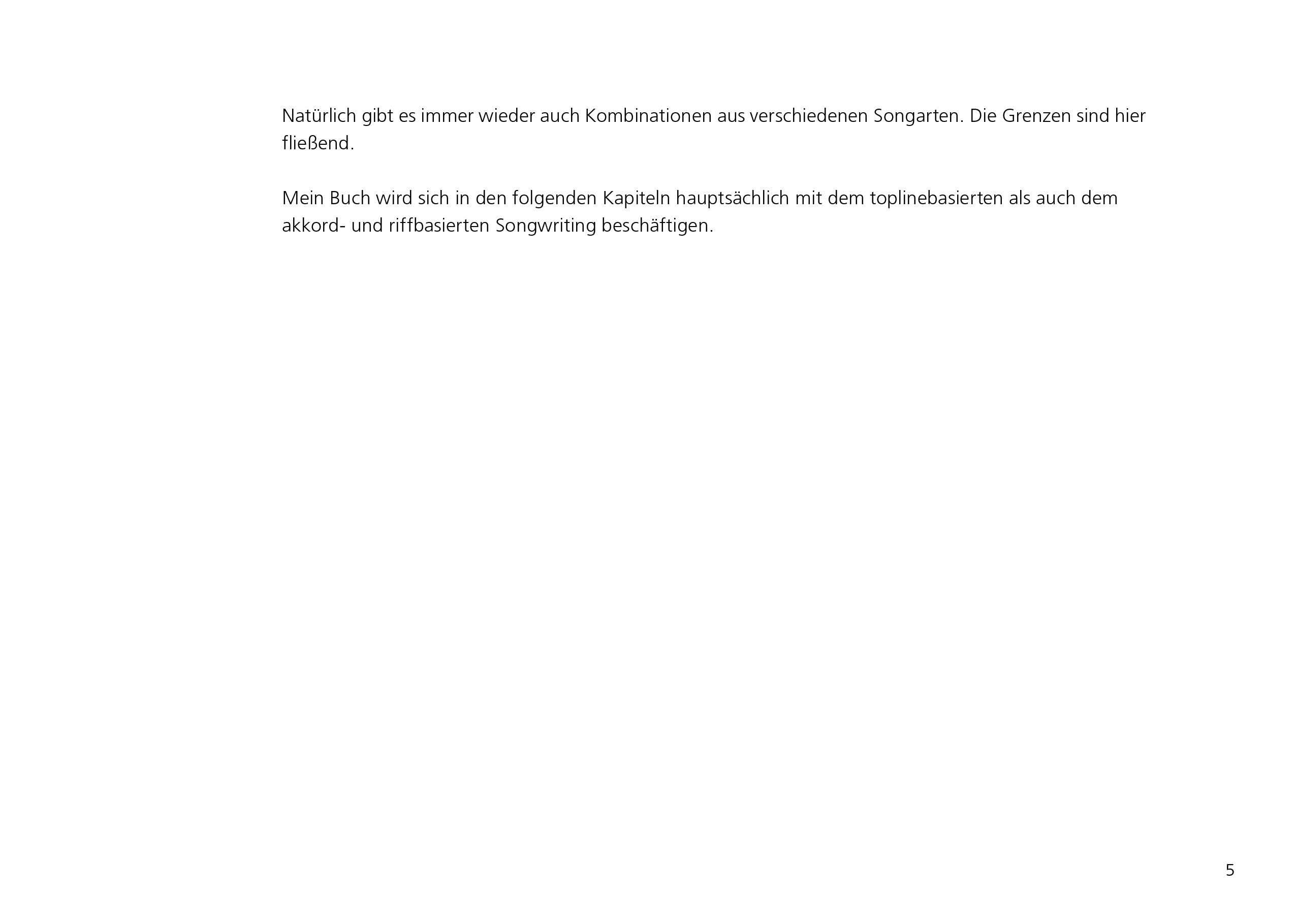 Natürlich gibt es immer wieder auch Kombinationen aus verschiedenen Songarten. Die Grenzen sind hier fließend.

Mein Buch wird sich in den folgenden Kapiteln hauptsächlich mit dem toplinebasierten als auch dem akkord- und riffbasierten Songwriting beschäftigen.

5